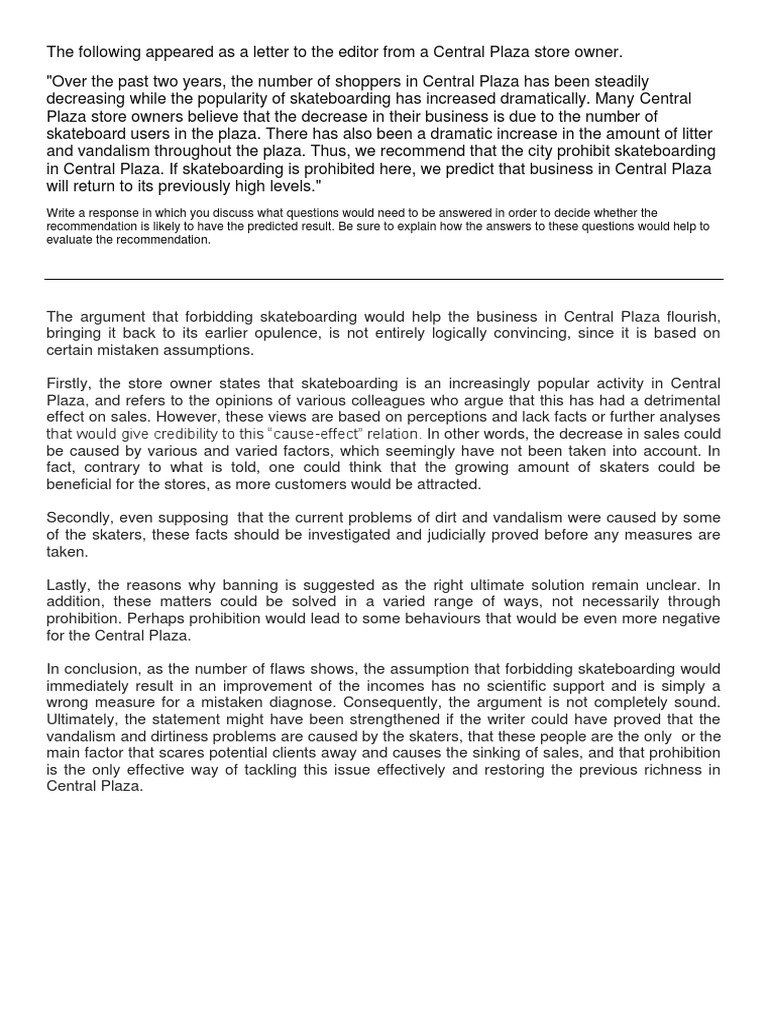 The following appeared as a letter to the editor from a Central Plaza store owner.

"Over the past two years, the number of shoppers in Central Plaza has been steadily decreasing while the popularity of skateboarding has increased dramatically. Many Central Plaza store owners believe that the decrease in their business is due to the number of skateboard users in the plaza. There has also been a dramatic increase in the amount of litter and vandalism throughout the plaza. Thus, we recommend that the city prohibit skateboarding in Central Plaza. If skateboarding is prohibited here, we predict that business in Central Plaza will return to its previously high levels."

Write a response in which you discuss what questions would need to be answered in order to decide whether the recommendation is likely to have the predicted result. Be sure to explain how the answers to these questions would help to evaluate the recommendation.

The argument that forbidding skateboarding would help the business in Central Plaza flourish, bringing it back to its earlier opulence, is not entirely logically convincing, since it is based on certain mistaken assumptions.

Firstly, the store owner states that skateboarding is an increasingly popular activity in Central Plaza, and refers to the opinions of various colleagues who argue that this has had a detrimental effect on sales. However, these views are based on perceptions and lack facts or further analyses that would give credibility to this "cause-effect" relation. In other words, the decrease in sales could be caused by various and varied factors, which seemingly have not been taken into account. In fact, contrary to what is told, one could think that the growing amount of skaters could be beneficial for the stores, as more customers would be attracted.

Secondly, even supposing that the current problems of dirt and vandalism were caused by some of the skaters, these facts should be investigated and judicially proved before any measures are taken.

Lastly, the reasons why banning is suggested as the right ultimate solution remain unclear. In addition, these matters could be solved in a varied range of ways, not necessarily through prohibition. Perhaps prohibition would lead to some behaviours that would be even more negative for the Central Plaza.

In conclusion, as the number of flaws shows, the assumption that forbidding skateboarding would immediately result in an improvement of the incomes has no scientific support and is simply a wrong measure for a mistaken diagnose. Consequently, the argument is not completely sound. Ultimately, the statement might have been strengthened if the writer could have proved that the vandalism and dirtiness problems are caused by the skaters, that these people are the only or the main factor that scares potential clients away and causes the sinking of sales, and that prohibition is the only effective way of tackling this issue effectively and restoring the previous richness in Central Plaza.